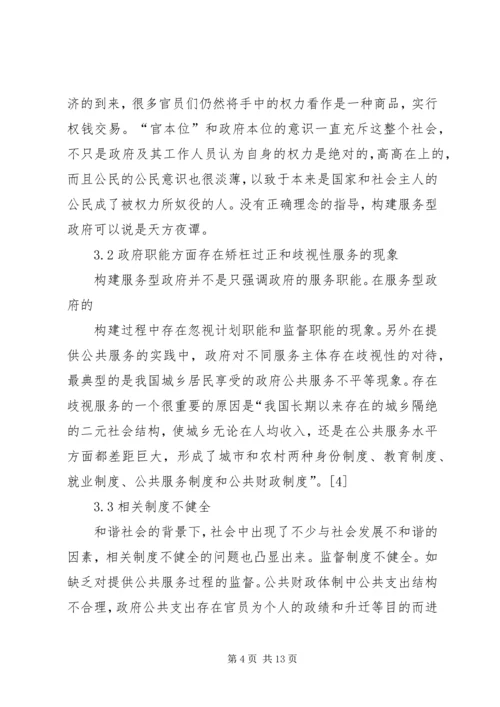 济的到来，很多官员们仍然将手中的权力看作是一种商品，实行权钱交易。“官本位”和政府本位的意识一直充斥这整个社会，不只是政府及其工作人员认为自身的权力是绝对的,高高在上的,而且公民的公民意识也很淡薄，以致于本来是国家和社会主人的公民成了被权力所奴役的人。没有正确理念的指导，构建服务型政府可以说是天方夜谭。

3.2 政府职能方面存在矫枉过正和歧视性服务的现象

构建服务型政府并不是只强调政府的服务职能。在服务型政府的

构建过程中存在忽视计划职能和监督职能的现象。另外在提供公共服务的实践中，政府对不同服务主体存在歧视性的对待，最典型的是我国城乡居民享受的政府公共服务不平等现象。存在歧视服务的一个很重要的原因是“我国长期以来存在的城乡隔绝的二元社会结构，使城乡无论在人均收入，还是在公共服务水平方面都差距巨大，形成了城市和农村两种身份制度、教育制度、就业制度、公共服务制度和公共财政制度”。[4]

3.3 相关制度不健全

和谐社会的背景下，社会中出现了不少与社会发展不和谐的因素，相关制度不健全的问题也凸显出来。监督制度不健全。如缺乏对提供公共服务过程的监督。公共财政体制中公共支出结构不合理，政府公共支出存在官员为个人的政绩和升迁等目的而进

第 4 页 共 13 页